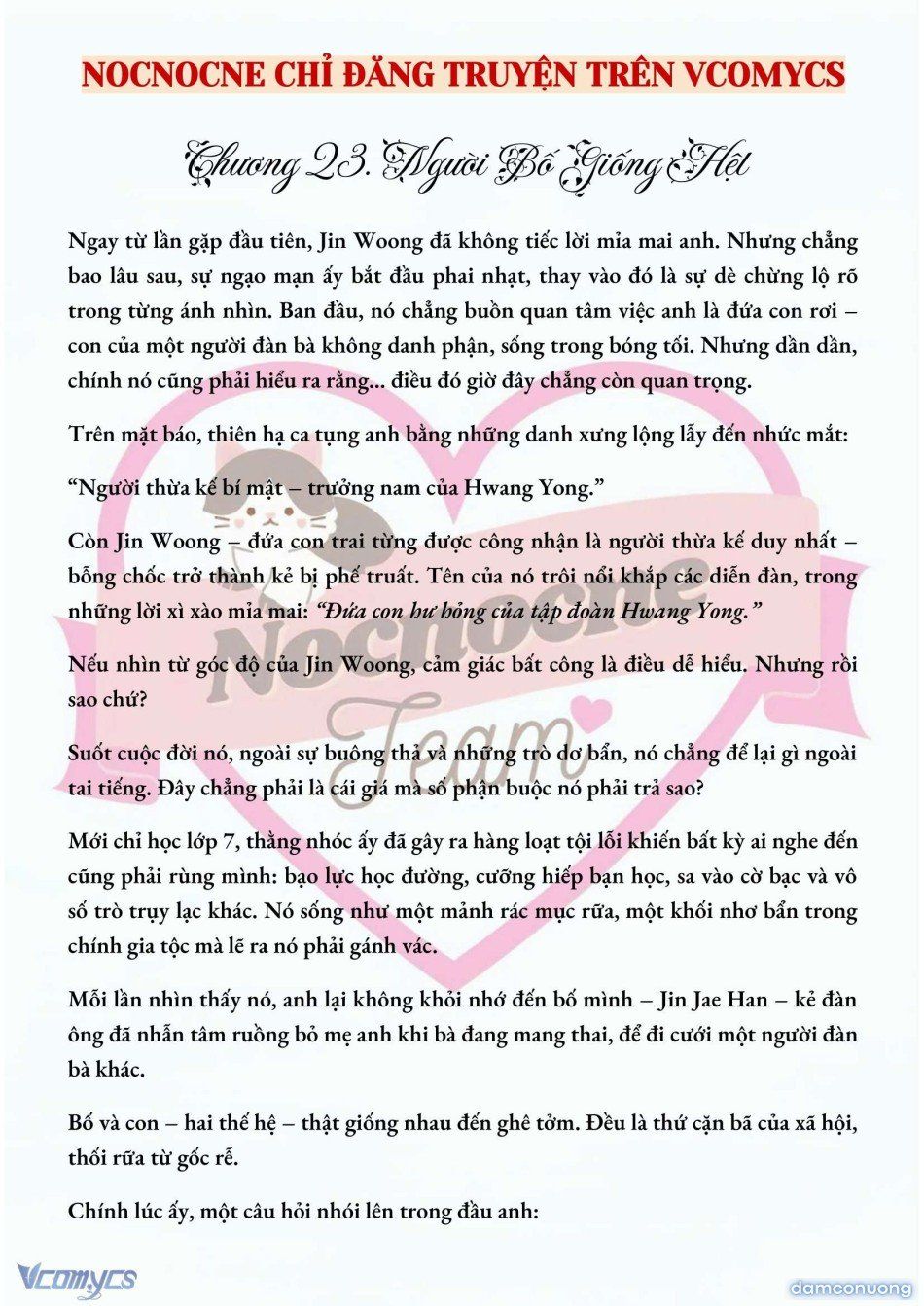 NOCNOCNE CHỈ ĐĂNG TRUYỆN TRÊN VCOMYCS

Chương 23. Người Bố Giống Hệt

Ngay từ lần gặp đầu tiên, Jin Woong đã không tiếc lời mỉa mai anh. Nhưng chẳng bao lâu sau, sự ngạo mạn ấy bắt đầu phai nhạt, thay vào đó là sự dè chừng lộ rõ trong từng ánh nhìn. Ban đầu, nó chẳng buồn quan tâm việc anh là đứa con rơi – con của một người đàn bà không danh phận, sống trong bóng tối. Nhưng dần dần, chính nó cũng phải hiểu ra rằng... điều đó giờ đây chẳng còn quan trọng.

Trên mặt báo, thiên hạ ca tụng anh bằng những danh xưng lộng lẫy đến nhức mắt:

“Người thừa kế bí mật – trưởng nam của Hwang Yong.”

Còn Jin Woong – đứa con trai từng được công nhận là người thừa kế duy nhất – bỗng chốc trở thành kẻ bị phế truất. Tên của nó trôi nổi khắp các diễn đàn, trong những lời xì xào mỉa mai: “Đứa con hư hỏng của tập đoàn Hwang Yong.”

Nếu nhìn từ góc độ của Jin Woong, cảm giác bất công là điều dễ hiểu. Nhưng rồi sao chứ?

Suốt cuộc đời nó, ngoài sự buông thả và những trò dơ bẩn, nó chẳng để lại gì ngoài tai tiếng. Đây chẳng phải là cái giá mà số phận buộc nó phải trả sao?

Mới chỉ học lớp 7, thằng nhóc ấy đã gây ra hàng loạt tội lỗi khiến bất kỳ ai nghe đến cũng phải rùng mình: bạo lực học đường, cưỡng hiếp bạn học, sa vào cờ bạc và vô số trò trụy lạc khác. Nó sống như một mảnh rác mục rữa, một khối nhơ bẩn trong chính gia tộc mà lẽ ra nó phải gánh vác.

Mỗi lần nhìn thấy nó, anh lại không khỏi nhớ đến bố mình – Jin Jae Han – kẻ đàn ông đã nhẫn tâm ruồng bỏ mẹ anh khi bà đang mang thai, để đi cưới một người đàn bà khác.

Bố và con – hai thế hệ – thật giống nhau đến ghê tởm. Đều là thứ cặn bã của xã hội, thối rữa từ gốc rễ.

Chính lúc ấy, một câu hỏi nhói lên trong đầu anh:

Nocnocne Team

Vcomycs

damconuong